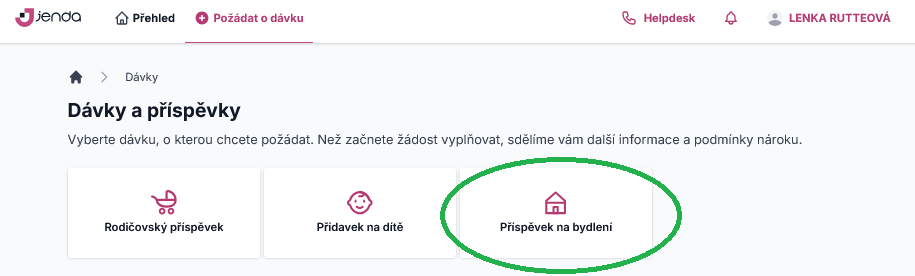 Jenda
Přehled
Požádat o dávku
Helpdesk
LENKA RUTTEOVÁ

Dávky

Dávky a příspěvky

Vyberte dávku, o kterou chcete požádat. Než začnete žádost vyplňovat, sdělíme vám další informace a podmínky nároku.

Rodičovský příspěvek

Přídavek na dítě

Příspěvek na bydlení